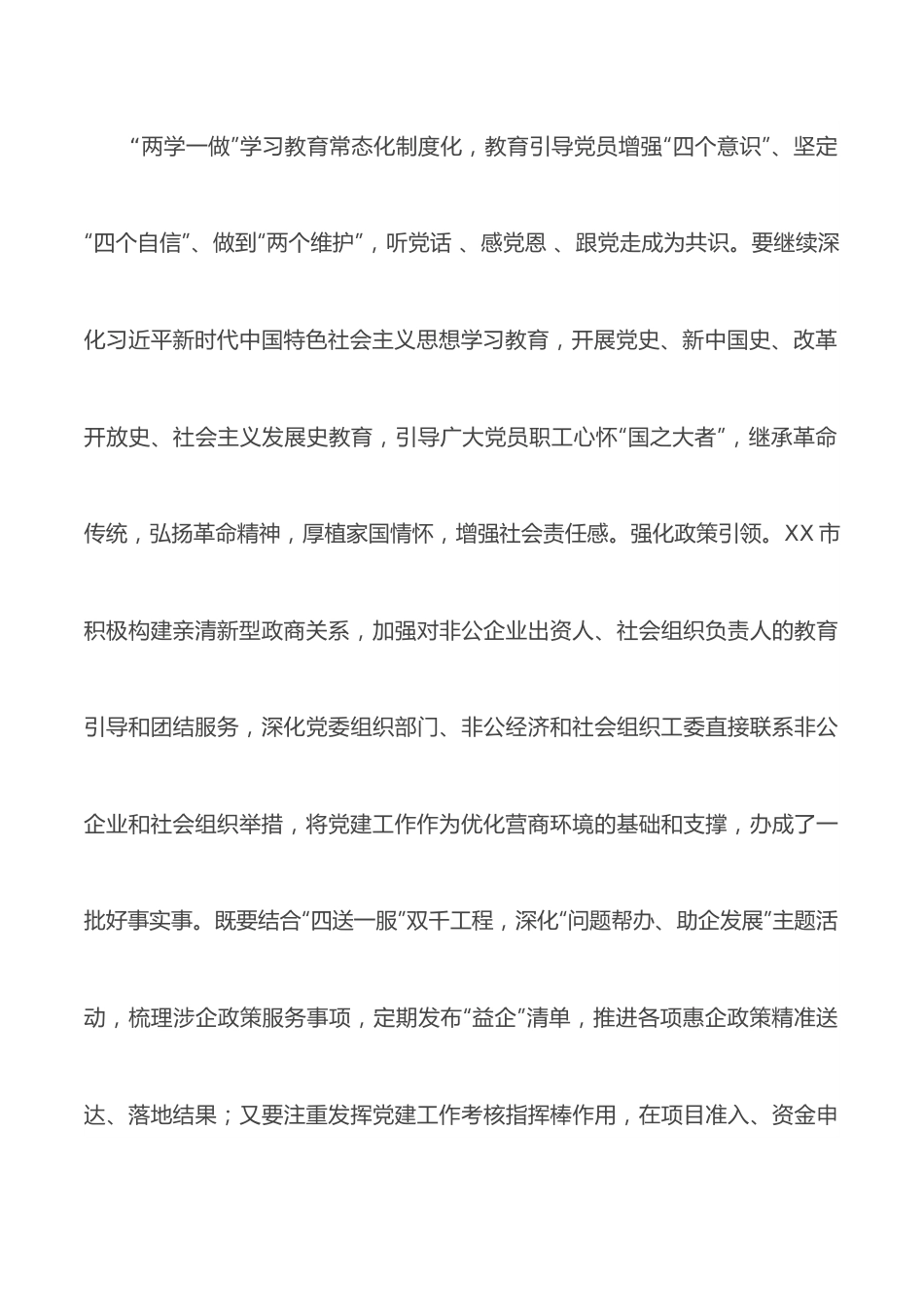 “两学一做”学习教育常态化制度化，教育引导党员增强“四个意识”、坚定“四个自信”、做到“两个维护”，听党话 、感党恩 、跟党走成为共识。要继续深化习近平新时代中国特色社会主义思想学习教育，开展党史、新中国史、改革开放史、社会主义发展史教育，引导广大党员职工心怀“国之大者”，继承革命传统，弘扬革命精神，厚植家国情怀，增强社会责任感。强化政策引领。XX 市积极构建亲清新型政商关系，加强对非公企业出资人、社会组织负责人的教育引导和团结服务，深化党委组织部门、非公经济和社会组织工委直接联系非公企业和社会组织举措，将党建工作作为优化营商环境的基础和支撑，办成了一批好事实事。既要结合“四送一服”双千工程，深化“问题帮办、助企发展”主题活动，梳理涉企政策服务事项，定期发布“益企”清单，推进各项惠企政策精准送达、落地结果；又要注重发挥党建工作考核指挥棒作用，在项目准入、资金申